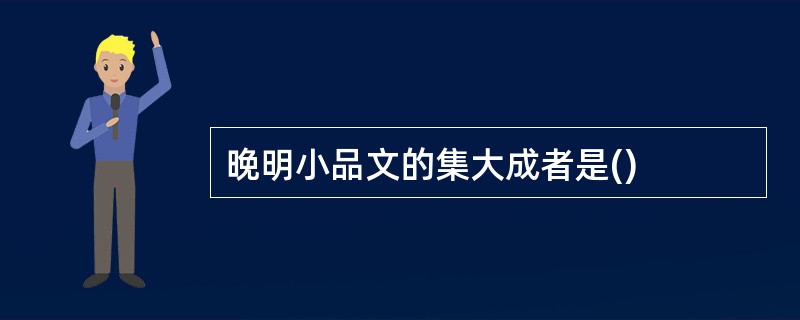 晚明小品文的集大成者是()